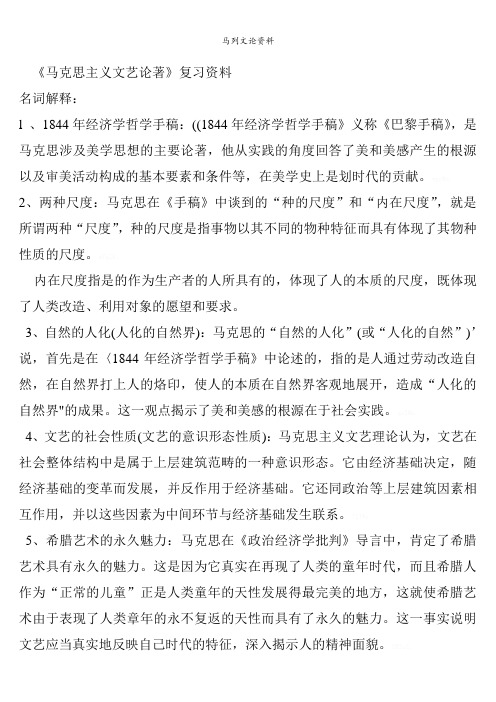 马列文论资料

《马克思主义文艺论著》复习资料

名词解释：

1 、1844 年经济学哲学手稿：((1844 年经济学哲学手稿》义称《巴黎手稿》，是马克思涉及美学思想的主要论著，他从实践的角度回答了美和美感产生的根源以及审美活动构成的基本要素和条件等，在美学史上是划时代的贡献。

2、两种尺度：马克思在《手稿》中谈到的“种的尺度”和“内在尺度”，就是所谓两种“尺度”，种的尺度是指事物以其不同的物种特征而具有体现了其物种性质的尺度。

内在尺度指是的作为生产者的人所具有的，体现了人的本质的尺度，既体现了人类改造、利用对象的愿望和要求。

3、自然的人化(人化的自然界)：马克思的“自然的人化”(或“人化的自然”)’说，首先是在〈1844 年经济学哲学手稿》中论述的，指的是人通过劳动改造自然，在自然界打上人的烙印，使人的本质在自然界客观地展开，造成“人化的自然界"的成果。这一观点揭示了美和美感的根源在于社会实践。

4、文艺的社会性质(文艺的意识形态性质)：马克思主义文艺理论认为，文艺在社会整体结构中是属于上层建筑范畴的一种意识形态。它由经济基础决定，随经济基础的变革而发展，并反作用于经济基础。它还同政治等上层建筑因素相互作用，并以这些因素为中间环节与经济基础发生联系。

5、希腊艺术的永久魅力：马克思在《政治经济学批判》导言中，肯定了希腊艺术具有永久的魅力。这是因为它真实在再现了人类的童年时代，而且希腊人作为“正常的儿童”正是人类童年的天性发展得最完美的地方，这就使希腊艺术由于表现了人类章年的永不复返的天性而具有了永久的魅力。这一事实说明文艺应当真实地反映自己时代的特征，深入揭示人的精神面貌。